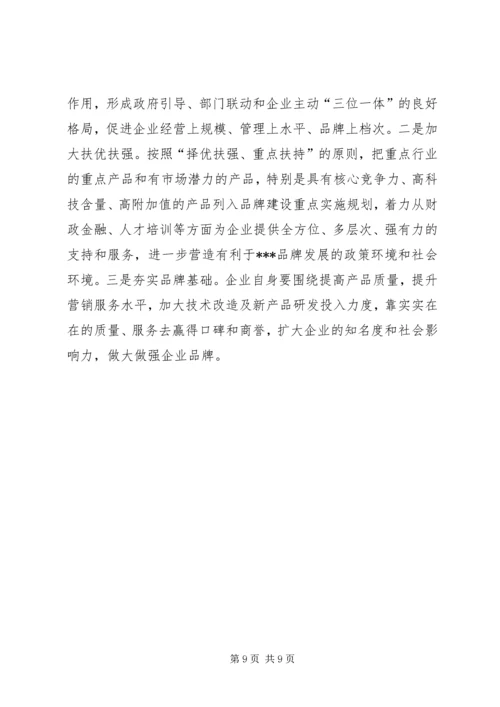 作用，形成政府引导、部门联动和企业主动“三位一体”的良好格局，促进企业经营上规模、管理上水平、品牌上档次。二是加大扶优扶强。按照“择优扶强、重点扶持”的原则，把重点行业的重点产品和有市场潜力的产品，特别是具有核心竞争力、高科技含量、高附加值的产品列入品牌建设重点实施规划，着力从财政金融、人才培训等方面为企业提供全方位、多层次、强有力的支持和服务，进一步营造有利于***品牌发展的政策环境和社会环境。三是夯实品牌基础。企业自身要围绕提高产品质量，提升营销服务水平，加大技术改造及新产品研发投入力度，靠实实在在的质量、服务去赢得口碑和商誉，扩大企业的知名度和社会影响力，做大做强企业品牌。

第 9 页 共 9 页